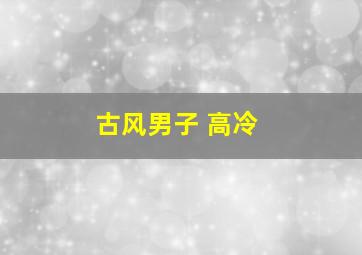 古风男子 高冷